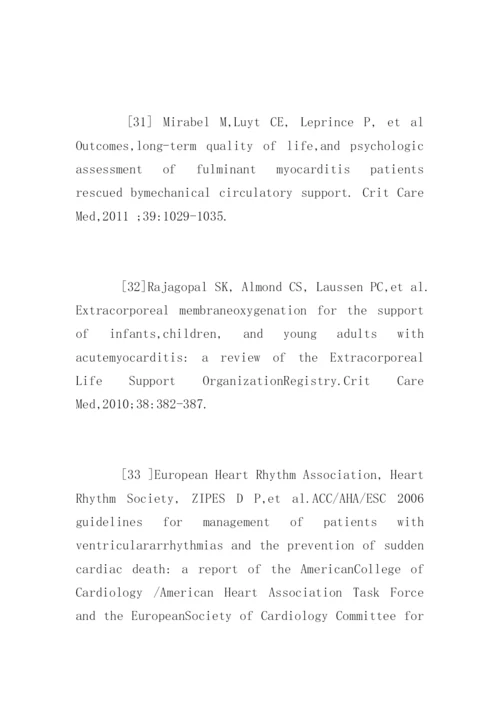 [31] Mirabel M,Luyt CE, Leprince P, et al Outcomes,long-term quality of life,and psychologic assessment of fulminant myocarditis patients rescued bymechanical circulatory support. Crit Care Med,2011 ;39:1029-1035.

[32]Rajagopal SK, Almond CS, Laussen PC,et al. Extracorporeal membraneoxygenation for the support of infants,children, and young adults with acutemyocarditis: a review of the Extracorporeal Life Support OrganizationRegistry.Crit Care Med,2010;38:382-387.

[33 ]European Heart Rhythm Association, Heart Rhythm Society, ZIPES D P,et al.ACC/AHA/ESC 2006 guidelines for management of patients with ventriculararrhythmias and the prevention of sudden cardiac death: a report of the AmericanCollege of Cardiology /American Heart Association Task Force and the EuropeanSociety of Cardiology Committee for